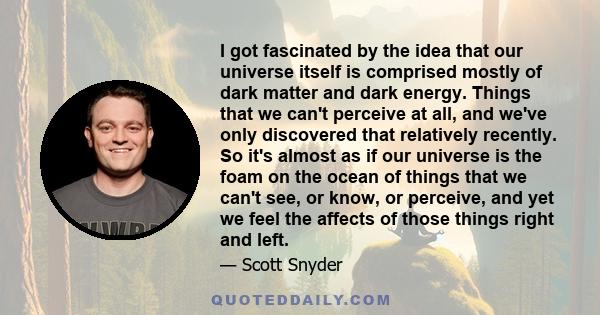 I got fascinated by the idea that our universe itself is comprised mostly of dark matter and dark energy. Things that we can't perceive at all, and we've only discovered that relatively recently. So it's almost as if our universe is the foam on the ocean of things that we can't see, or know, or perceive, and yet we feel the affects of those things right and left.

— Scott Snyder

QUOTEDDAILY.COM